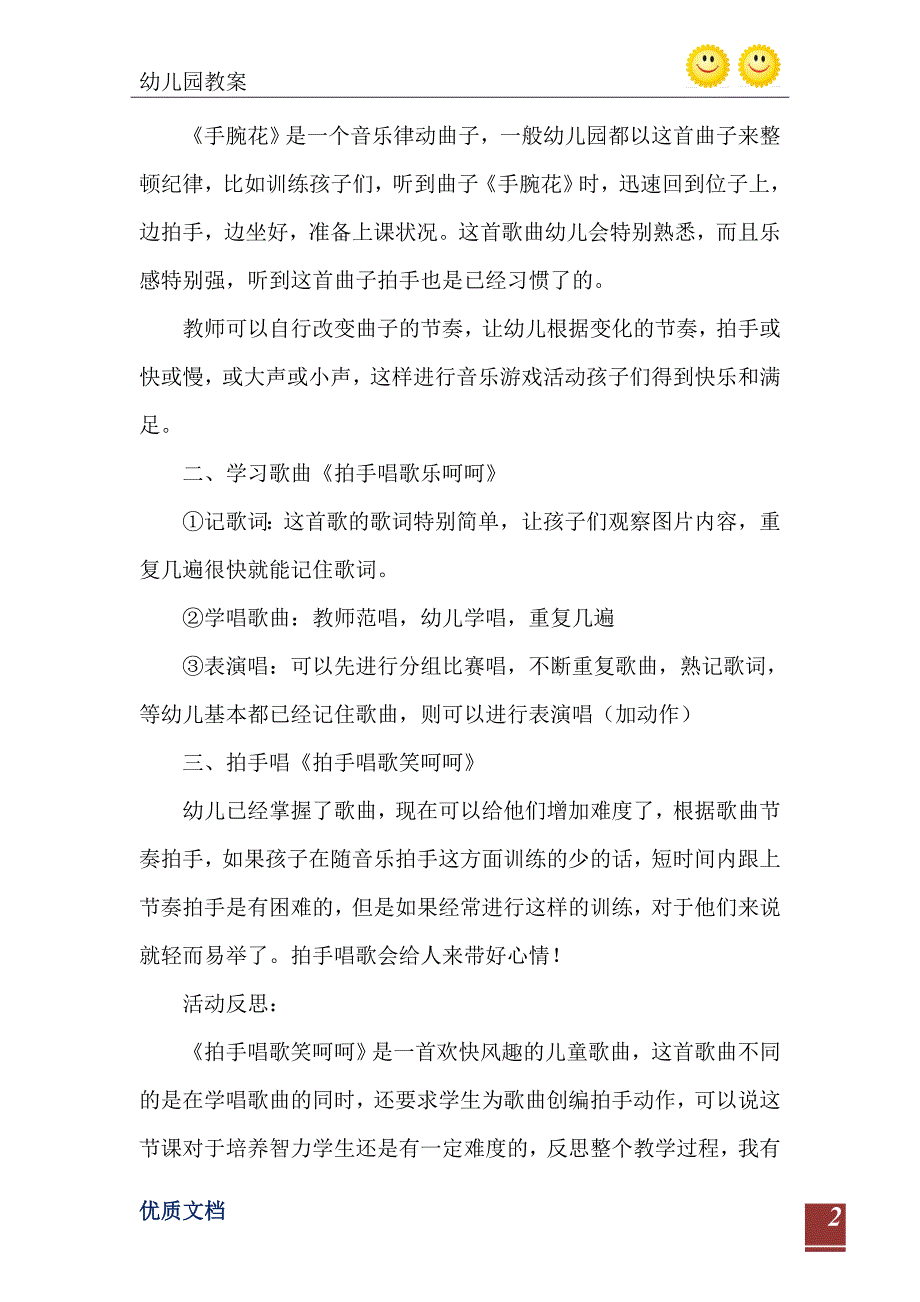 幼儿园教案

《手腕花》是一个音乐律动曲子，一般幼儿园都以这首曲子来整顿纪律，比如训练孩子们，听到曲子《手腕花》时，迅速回到位子上，边拍手，边坐好，准备上课状况。这首歌曲幼儿会特别熟悉，而且乐感特别强，听到这首曲子拍手也是已经习惯了的。

教师可以自行改变曲子的节奏，让幼儿根据变化的节奏，拍手或快或慢，或大声或小声，这样进行音乐游戏活动孩子们得到快乐和满足。

二、学习歌曲《拍手唱歌乐呵呵》

①记歌词：这首歌的歌词特别简单，让孩子们观察图片内容，重复几遍很快就能记住歌词。

②学唱歌曲：教师范唱，幼儿学唱，重复几遍

③表演唱：可以先进行分组比赛唱，不断重复歌曲，熟记歌词，等幼儿基本都已经记住歌曲，则可以进行表演唱（加动作）

三、拍手唱《拍手唱歌笑呵呵》

幼儿已经掌握了歌曲，现在可以给他们增加难度了，根据歌曲节奏拍手，如果孩子在随音乐拍手这方面训练的少的话，短时间内跟上节奏拍手是有困难的，但是如果经常进行这样的训练，对于他们来说就轻而易举了。拍手唱歌会给人来带好心情！

活动反思：

《拍手唱歌笑呵呵》是一首欢快风趣的儿童歌曲，这首歌曲不同的是在学唱歌曲的同时，还要求学生为歌曲创编拍手动作，可以说这节课对于培养智力学生还是有一定难度的，反思整个教学过程，我有

优质文档

2